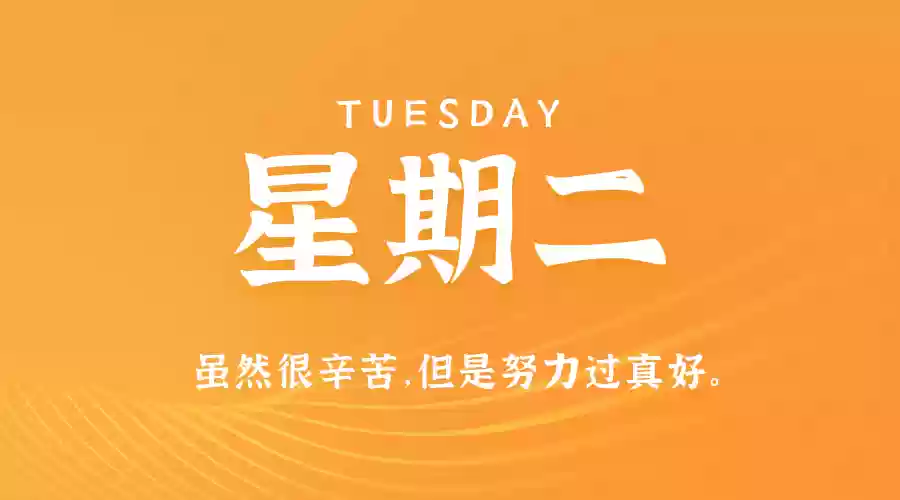 TUESDAY

星期二

虽然很辛苦,但是努力过真好。